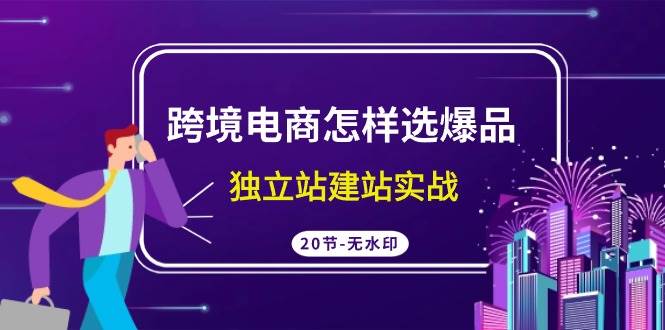 跨境电商怎样选爆品

独立站建站实战

20节-无水印